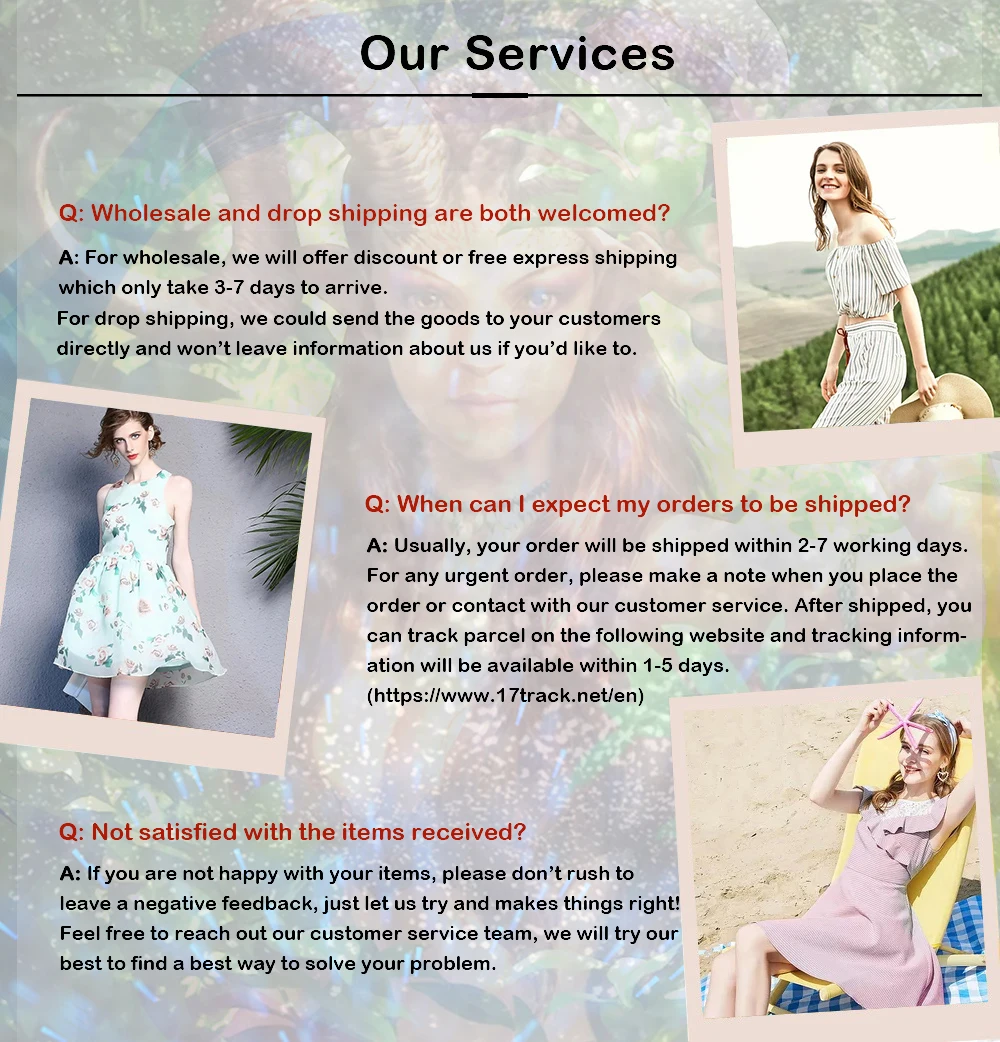 Our Services

Q: Wholesale and drop shipping are both welcomed?

A: For wholesale, we will offer discount or free express shipping which only take 3-7 days to arrive.
For drop shipping, we could send the goods to your customers directly and won't leave information about us if you'd like to.

Q: When can I expect my orders to be shipped?

A: Usually, your order will be shipped within 2-7 working days. For any urgent order, please make a note when you place the order or contact with our customer service. After shipped, you can track parcel on the following website and tracking information will be available within 1-5 days.
(https://www.17track.net/en)

Q: Not satisfied with the items received?

A: If you are not happy with your items, please don't rush to leave a negative feedback, just let us try and makes things right! Feel free to reach out our customer service team, we will try our best to find a best way to solve your problem.